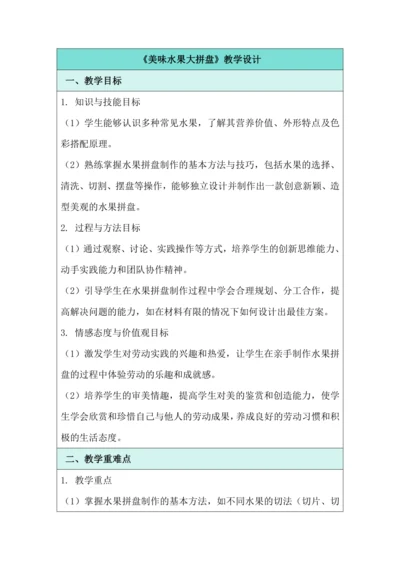 《美味水果大拼盘》教学设计

一、教学目标

1. 知识与技能目标

（1）学生能够认识多种常见水果，了解其营养价值、外形特点及色彩搭配原理。

（2）熟练掌握水果拼盘制作的基本方法与技巧，包括水果的选择、清洗、切割、摆盘等操作，能够独立设计并制作出一款创意新颖、造型美观的水果拼盘。

2. 过程与方法目标

（1）通过观察、讨论、实践操作等方式，培养学生的创新思维能力、动手实践能力和团队协作精神。

（2）引导学生在水果拼盘制作过程中学会合理规划、分工合作，提高解决问题的能力，如在材料有限的情况下如何设计出最佳方案。

3. 情感态度与价值观目标

（1）激发学生对劳动实践的兴趣和热爱，让学生在亲手制作水果拼盘的过程中体验劳动的乐趣和成就感。

（2）培养学生的审美情趣，提高学生对美的鉴赏和创造能力，使学生学会欣赏和珍惜自己与他人的劳动成果，养成良好的劳动习惯和积极的生活态度。

二、教学重难点

1. 教学重点

（1）掌握水果拼盘制作的基本方法，如不同水果的切法（切片、切